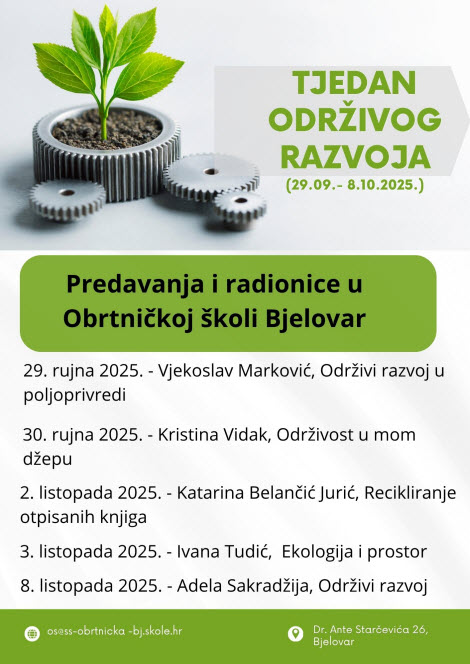 TJEDAN ODRŽIVOG RAZVOJA
(29.09.- 8.10.2025.)

Predavanja i radionice u Obrtničkoj školi Bjelovar

29. rujna 2025. - Vjekoslav Marković, Održivi razvoj u poljoprivredi

30. rujna 2025. - Kristina Vidak, Održivost u mom džepu

2. listopada 2025. - Katarina Belančić Jurić, Recikliranje otpisanih knjiga

3. listopada 2025. - Ivana Tudić, Ekologija i prostor

8. listopada 2025. - Adela Sakradžija, Održivi razvoj

os@ss-obrtnicka -bj.skole.hr

Dr. Ante Starčevića 26, Bjelovar